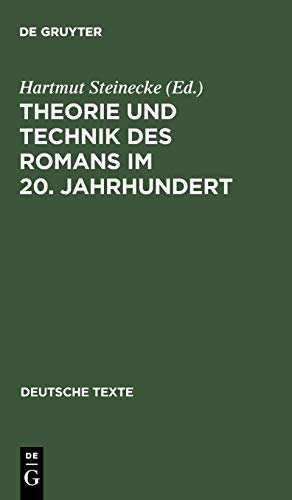 DE GRUYTER

Hartmut Steinecke (Ed.)

THEORIE UND TECHNIK DES ROMANS IM 20. JAHRHUNDERT

DEUTSCHE TEXTE

DE G